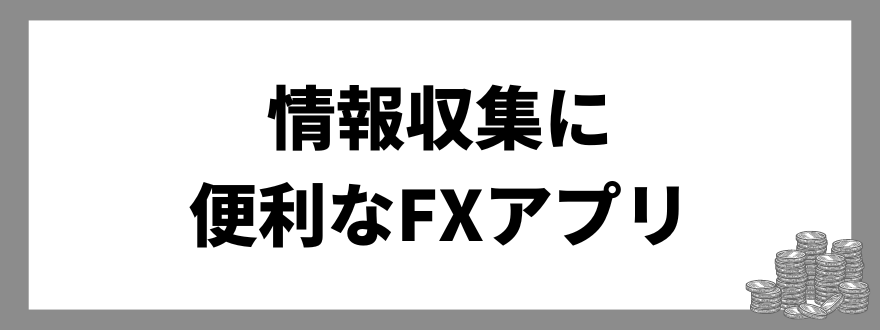 情報収集に
便利なFXアプリ